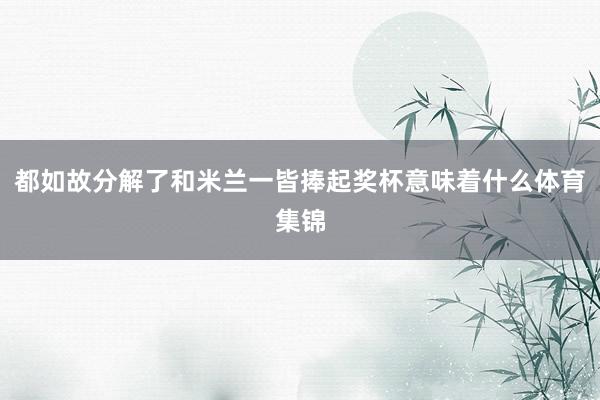 都如故分解了和米兰一皆捧起奖杯意味着什么体育集锦